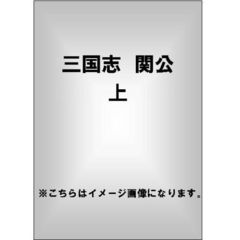 三国志　関公
上

※こちらはイメージ画像になります。